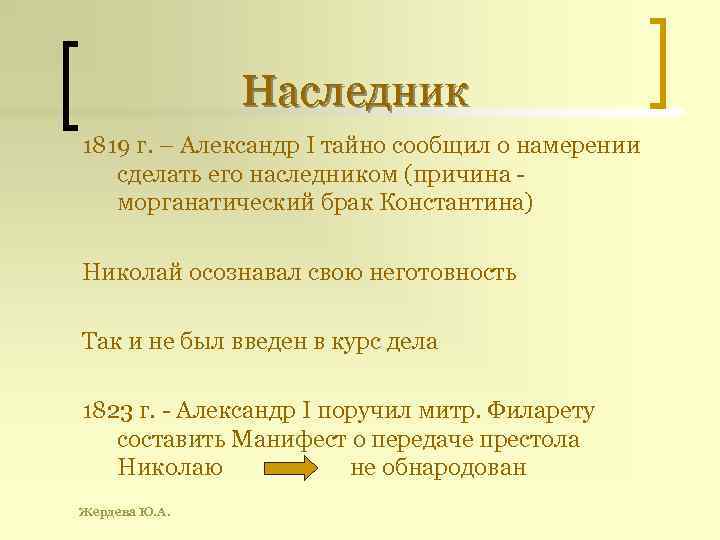 Наследник

1819 г. – Александр I тайно сообщил о намерении сделать его наследником (причина - морганатический брак Константина)

Николай осознавал свою неготовность

Так и не был введен в курс дела

1823 г. - Александр I поручил митр. Филарету составить Манифест о передаче престола Николаю не обнародован

Жердева Ю.А.